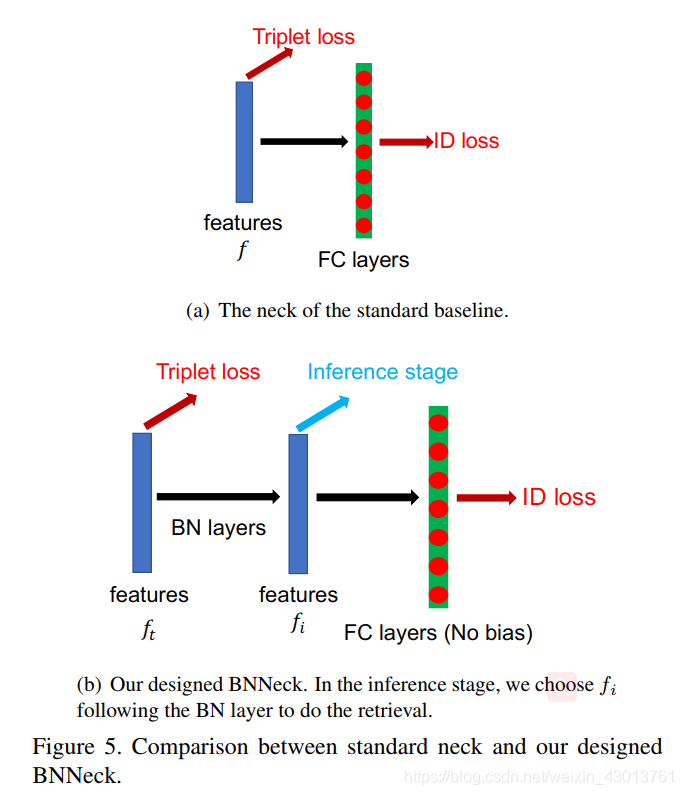 Triplet loss

ID loss

features
$f$

FC layers

(a) The neck of the standard baseline.

Triplet loss

Inference stage

BN layers

ID loss

features
$f_t$

features
$f_i$

FC layers (No bias)

(b) Our designed BNNeck. In the inference stage, we choose $f_i$ following the BN layer to do the retrieval.

Figure 5. Comparison between standard neck and our designed BNNeck.

https://blog.csdn.net/weixin_43013761